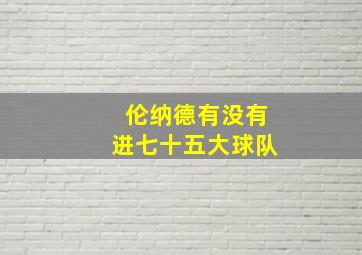 伦纳德有没有
进七十五大球队